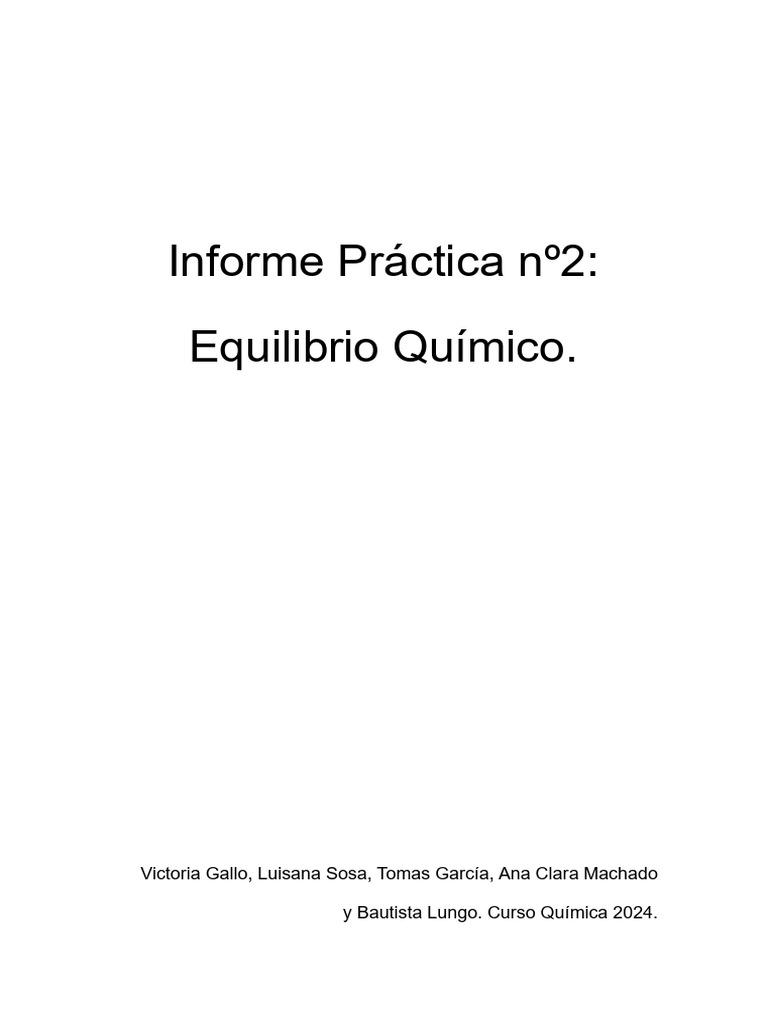 Informe Práctica nº2:

Equilibrio Químico.

Victoria Gallo, Luisana Sosa, Tomas García, Ana Clara Machado y Bautista Lungo. Curso Química 2024.